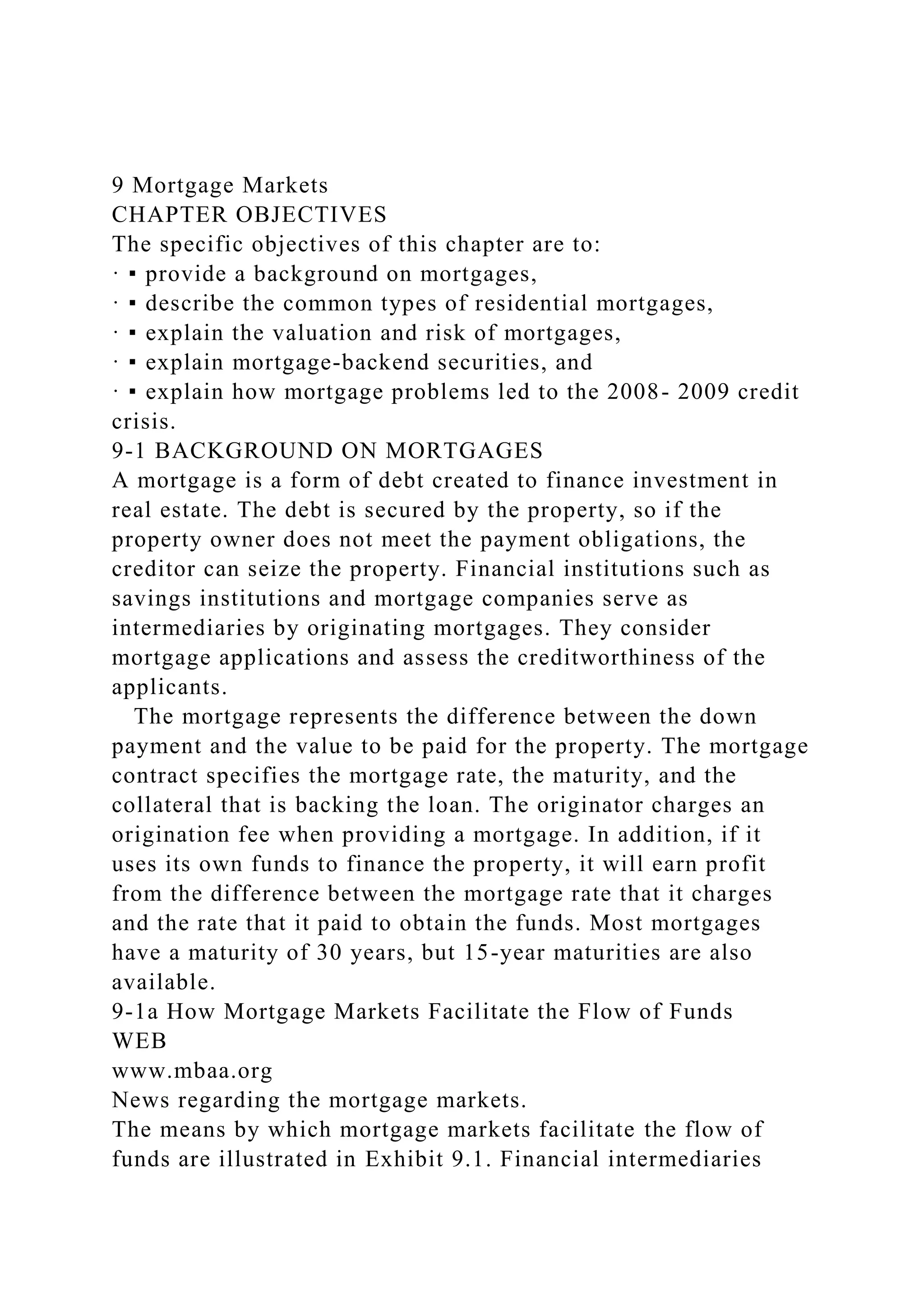 9 Mortgage Markets
CHAPTER OBJECTIVES
The specific objectives of this chapter are to:
· ▪ provide a background on mortgages,
· ▪ describe the common types of residential mortgages,
· ▪ explain the valuation and risk of mortgages,
· ▪ explain mortgage-backend securities, and
· ▪ explain how mortgage problems led to the 2008- 2009 credit crisis.
9-1 BACKGROUND ON MORTGAGES
A mortgage is a form of debt created to finance investment in real estate. The debt is secured by the property, so if the property owner does not meet the payment obligations, the creditor can seize the property. Financial institutions such as savings institutions and mortgage companies serve as intermediaries by originating mortgages. They consider mortgage applications and assess the creditworthiness of the applicants.

The mortgage represents the difference between the down payment and the value to be paid for the property. The mortgage contract specifies the mortgage rate, the maturity, and the collateral that is backing the loan. The originator charges an origination fee when providing a mortgage. In addition, if it uses its own funds to finance the property, it will earn profit from the difference between the mortgage rate that it charges and the rate that it paid to obtain the funds. Most mortgages have a maturity of 30 years, but 15-year maturities are also available.
9-1a How Mortgage Markets Facilitate the Flow of Funds
WEB
www.mbaa.org
News regarding the mortgage markets.
The means by which mortgage markets facilitate the flow of funds are illustrated in Exhibit 9.1. Financial intermediaries